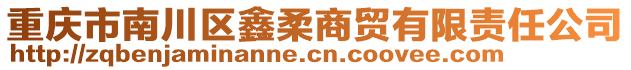 重庆市南川区鑫柔商贸有限责任公司
http://zqbenjaminanne.cn.coovee.com